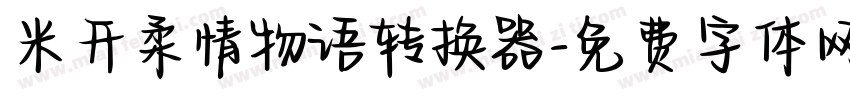 米开柔情物语转换器-免费字体网